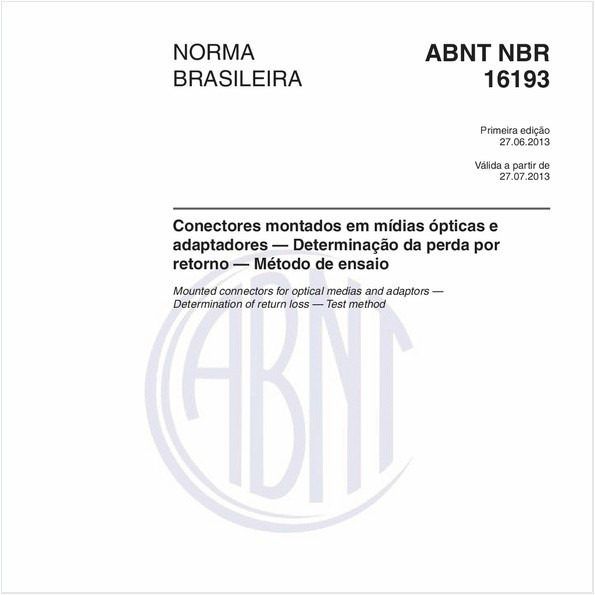 NORMA BRASILEIRA

ABNT NBR 16193

Primeira edição
27.06.2013

Válida a partir de
27.07.2013

Conectores montados em mídias ópticas e adaptadores — Determinação da perda por retorno — Método de ensaio

Mounted connectors for optical medias and adaptors — Determination of return loss — Test method

ABNT